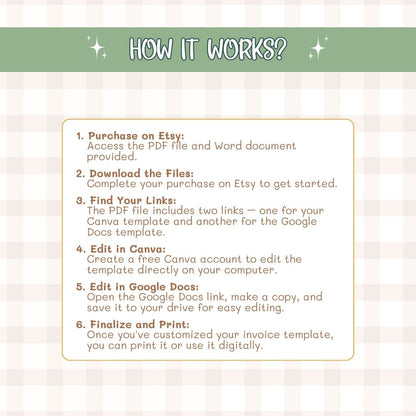 HOW IT WORKS?

1. Purchase on Etsy:
Access the PDF file and Word document provided.

2. Download the Files:
Complete your purchase on Etsy to get started.

3. Find Your Links:
The PDF file includes two links — one for your Canva template and another for the Google Docs template.

4. Edit in Canva:
Create a free Canva account to edit the template directly on your computer.

5. Edit in Google Docs:
Open the Google Docs link, make a copy, and save it to your drive for easy editing.

6. Finalize and Print:
Once you've customized your invoice template, you can print it or use it digitally.